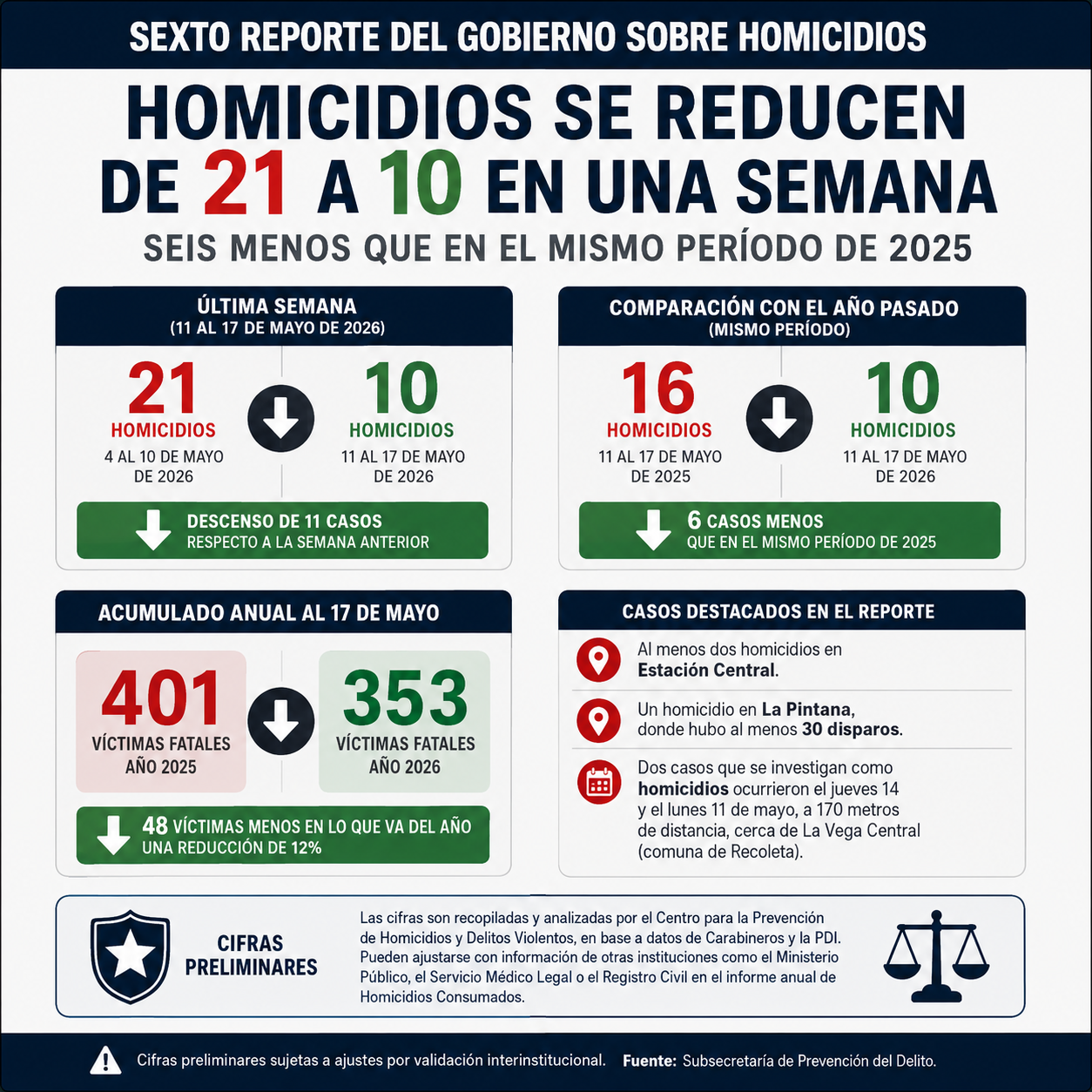 SEXTO REPORTE DEL GOBIERNO SOBRE HOMICIDIOS

HOMICIDIOS SE REDUCEN DE 21 A 10 EN UNA SEMANA

SEIS MENOS QUE EN EL MISMO PERÍODO DE 2025

ÚLTIMA SEMANA
(11 AL 17 DE MAYO DE 2026)

21
HOMICIDIOS
4 AL 10 DE MAYO DE 2026

10
HOMICIDIOS
11 AL 17 DE MAYO DE 2026

DESCENSO DE 11 CASOS
RESPECTO A LA SEMANA ANTERIOR

COMPARACIÓN CON EL AÑO PASADO
(MISMO PERÍODO)

16
HOMICIDIOS
11 AL 17 DE MAYO DE 2025

10
HOMICIDIOS
11 AL 17 DE MAYO DE 2026

6 CASOS MENOS
QUE EN EL MISMO PERÍODO DE 2025

ACUMULADO ANUAL AL 17 DE MAYO

401
VÍCTIMAS FATALES
AÑO 2025

353
VÍCTIMAS FATALES
AÑO 2026

48 VÍCTIMAS MENOS EN LO QUE VA DEL AÑO
UNA REDUCCIÓN DE 12%

CASOS DESTACADOS EN EL REPORTE

Al menos dos homicidios en Estación Central.

Un homicidio en La Pintana, donde hubo al menos 30 disparos.

Dos casos que se investigan como homicidios ocurrieron el jueves 14 y el lunes 11 de mayo, a 170 metros de distancia, cerca de La Vega Central (comuna de Recoleta).

CIFRAS PRELIMINARES

Las cifras son recopiladas y analizadas por el Centro para la Prevención de Homicidios y Delitos Violentos, en base a datos de Carabineros y la PDI. Pueden ajustarse con información de otras instituciones como el Ministerio Público, el Servicio Médico Legal o el Registro Civil en el informe anual de Homicidios Consumados.

Cifras preliminares sujetas a ajustes por validación interinstitucional. Fuente: Subsecretaría de Prevención del Delito.